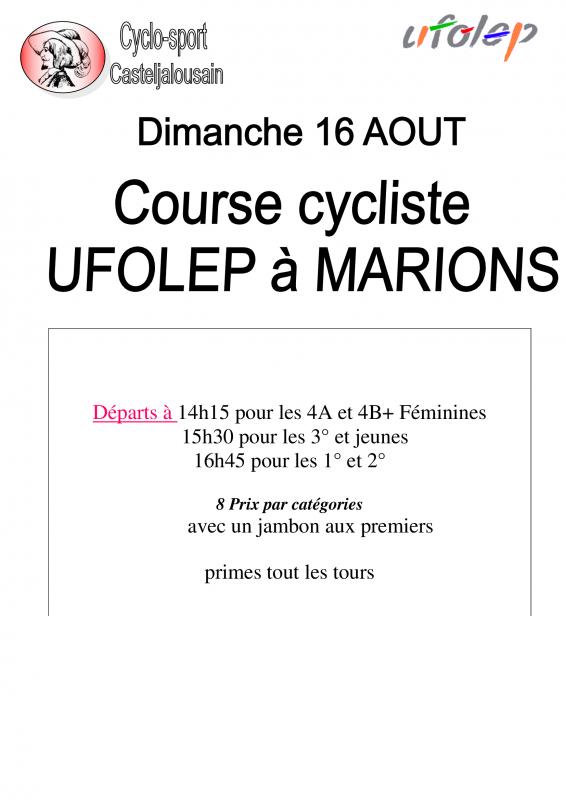 Cyclo-sport Casteljalousain

ufolep

Dimanche 16 AOUT

Course cycliste UFOLEP à MARIONS

Départs à 14h15 pour les 4A et 4B+ Féminines
15h30 pour les 3° et jeunes
16h45 pour les 1° et 2°

8 Prix par catégories
avec un jambon aux premiers

primes tout les tours